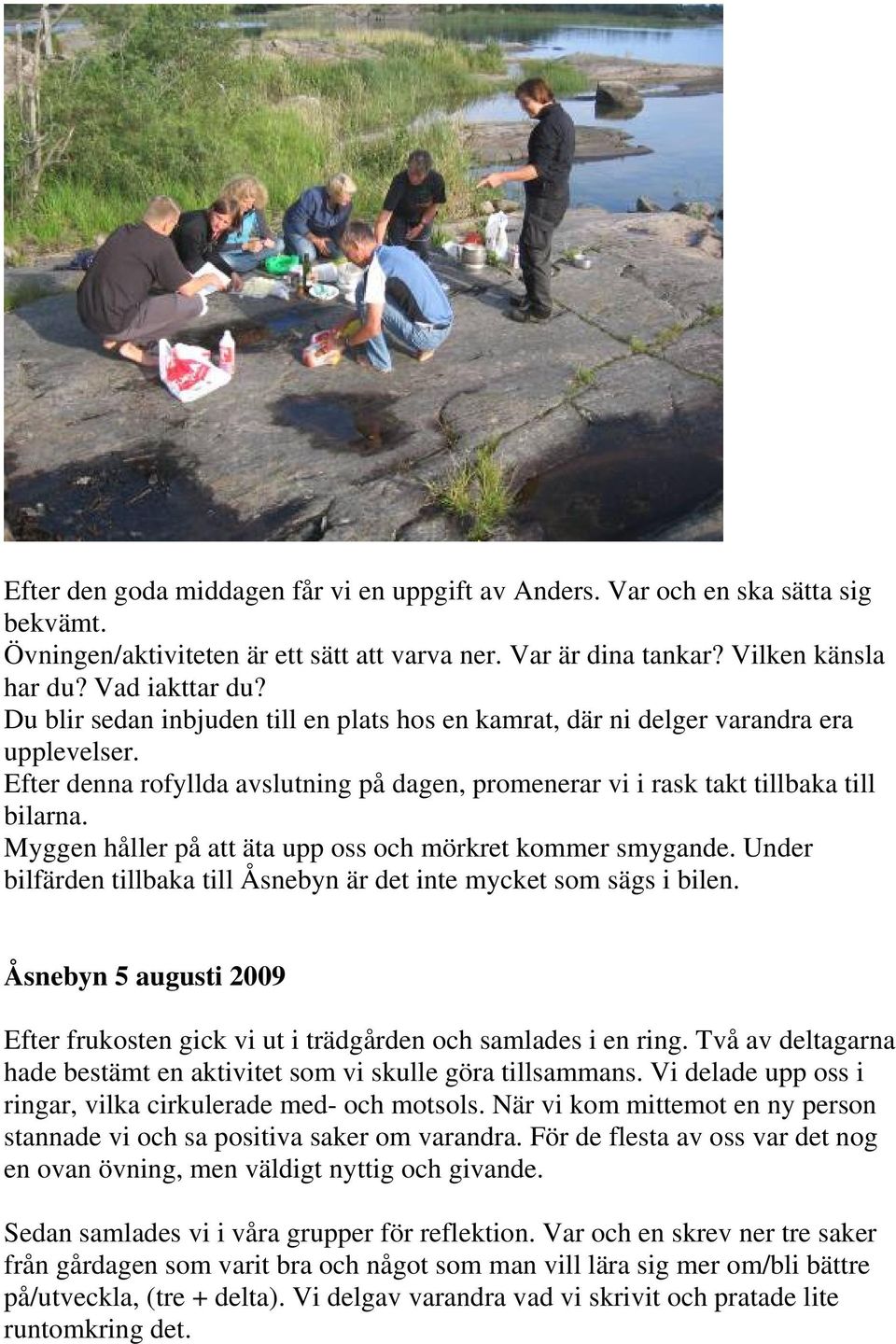 Efter den goda middagen får vi en uppgift av Anders. Var och en ska sätta sig bekvämt.
Övningen/aktiviteten är ett sätt att varva ner. Var är dina tankar? Vilken känsla har du? Vad iakttar du?
Du blir sedan inbjuden till en plats hos en kamrat, där ni delger varandra era upplevelser.
Efter denna rofyllda avslutning på dagen, promenerar vi i rask takt tillbaka till bilarna.
Myggen håller på att äta upp oss och mörkret kommer smygande. Under bilfärden tillbaka till Åsnebyn är det inte mycket som sägs i bilen.

Åsnebyn 5 augusti 2009

Efter frukosten gick vi ut i trädgården och samlades i en ring. Två av deltagarna hade bestämt en aktivitet som vi skulle göra tillsammans. Vi delade upp oss i ringar, vilka cirkulerade med- och motsols. När vi kom mittemot en ny person stannade vi och sa positiva saker om varandra. För de flesta av oss var det nog en ovan övning, men väldigt nyttig och givande.

Sedan samlades vi i våra grupper för reflektion. Var och en skrev ner tre saker från gårdagen som varit bra och något som man vill lära sig mer om/bli bättre på/utveckla, (tre + delta). Vi delgav varandra vad vi skrivit och pratade lite runtomkring det.